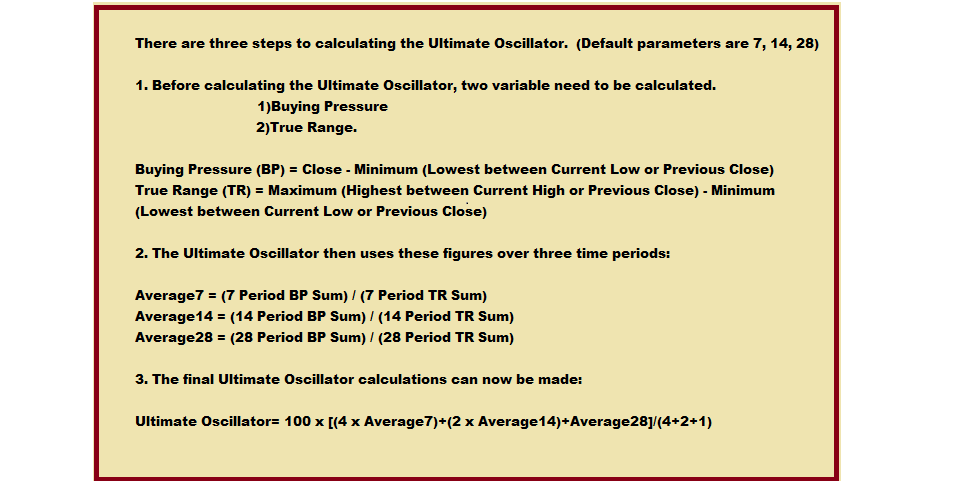 There are three steps to calculating the Ultimate Oscillator. (Default parameters are 7, 14, 28)

1. Before calculating the Ultimate Oscillator, two variable need to be calculated.
1)Buying Pressure
2)True Range.

Buying Pressure (BP) = Close - Minimum (Lowest between Current Low or Previous Close)
True Range (TR) = Maximum (Highest between Current High or Previous Close) - Minimum (Lowest between Current Low or Previous Close)

2. The Ultimate Oscillator then uses these figures over three time periods:

Average7 = (7 Period BP Sum) / (7 Period TR Sum)
Average14 = (14 Period BP Sum) / (14 Period TR Sum)
Average28 = (28 Period BP Sum) / (28 Period TR Sum)

3. The final Ultimate Oscillator calculations can now be made:

Ultimate Oscillator= 100 x [(4 x Average7)+(2 x Average14)+Average28]/(4+2+1)